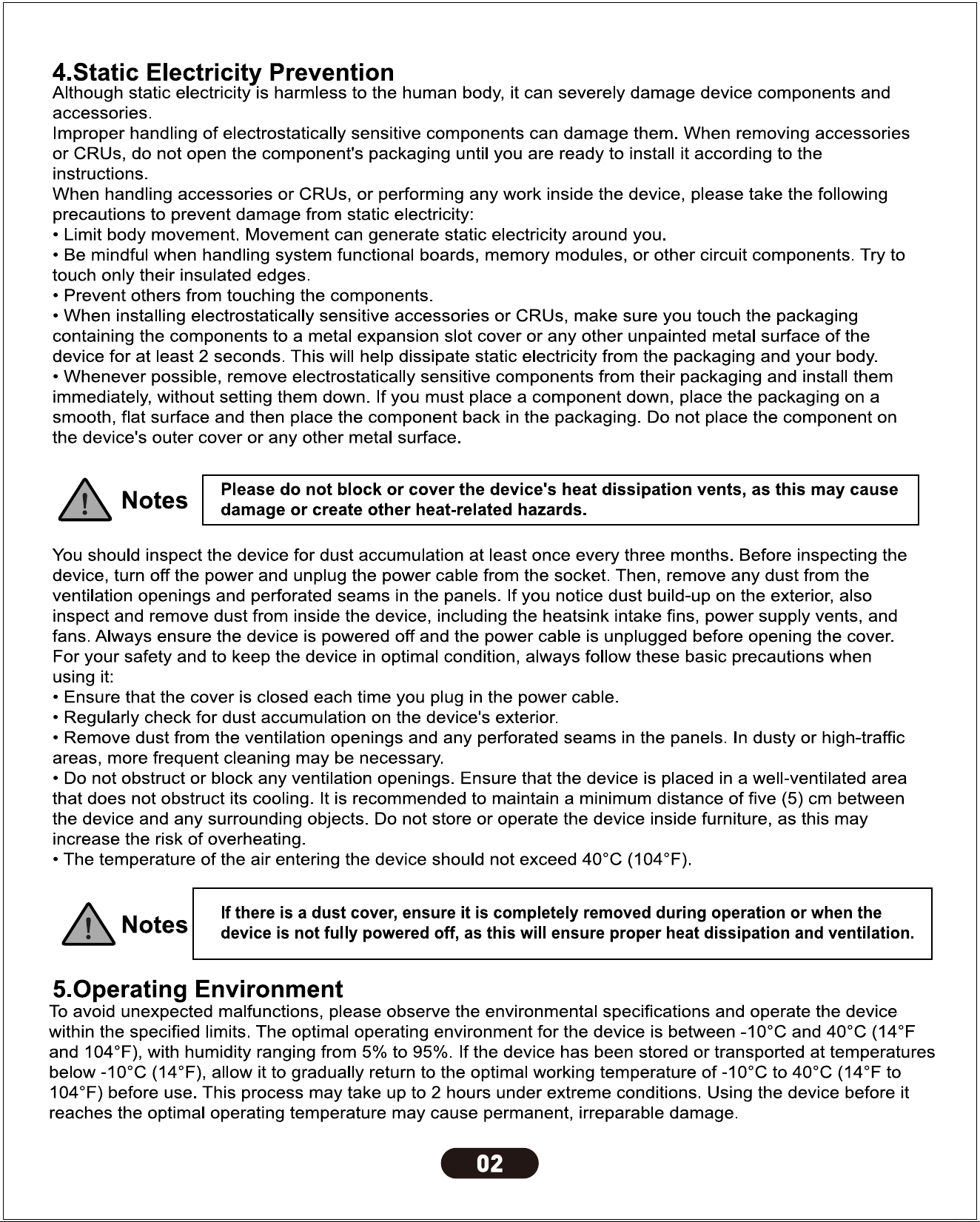 4.Static Electricity Prevention

Although static electricity is harmless to the human body, it can severely damage device components and accessories.

Improper handling of electrostatically sensitive components can damage them. When removing accessories or CRUs, do not open the component's packaging until you are ready to install it according to the instructions.

When handling accessories or CRUs, or performing any work inside the device, please take the following precautions to prevent damage from static electricity:

• Limit body movement. Movement can generate static electricity around you.

• Be mindful when handling system functional boards, memory modules, or other circuit components. Try to touch only their insulated edges.

• Prevent others from touching the components.

• When installing electrostatically sensitive accessories or CRUs, make sure you touch the packaging containing the components to a metal expansion slot cover or any other unpainted metal surface of the device for at least 2 seconds. This will help dissipate static electricity from the packaging and your body.

• Whenever possible, remove electrostatically sensitive components from their packaging and install them immediately, without setting them down. If you must place a component down, place the packaging on a smooth, flat surface and then place the component back in the packaging. Do not place the component on the device's outer cover or any other metal surface.

Notes

Please do not block or cover the device's heat dissipation vents, as this may cause damage or create other heat-related hazards.

You should inspect the device for dust accumulation at least once every three months. Before inspecting the device, turn off the power and unplug the power cable from the socket. Then, remove any dust from the ventilation openings and perforated seams in the panels. If you notice dust build-up on the exterior, also inspect and remove dust from inside the device, including the heatsink intake fins, power supply vents, and fans. Always ensure the device is powered off and the power cable is unplugged before opening the cover.

For your safety and to keep the device in optimal condition, always follow these basic precautions when using it:

• Ensure that the cover is closed each time you plug in the power cable.

• Regularly check for dust accumulation on the device's exterior.

• Remove dust from the ventilation openings and any perforated seams in the panels. In dusty or high-traffic areas, more frequent cleaning may be necessary.

• Do not obstruct or block any ventilation openings. Ensure that the device is placed in a well-ventilated area that does not obstruct its cooling. It is recommended to maintain a minimum distance of five (5) cm between the device and any surrounding objects. Do not store or operate the device inside furniture, as this may increase the risk of overheating.

• The temperature of the air entering the device should not exceed 40°C (104°F).

Notes

If there is a dust cover, ensure it is completely removed during operation or when the device is not fully powered off, as this will ensure proper heat dissipation and ventilation.

5.Operating Environment

To avoid unexpected malfunctions, please observe the environmental specifications and operate the device within the specified limits. The optimal operating environment for the device is between -10°C and 40°C (14°F and 104°F), with humidity ranging from 5% to 95%. If the device has been stored or transported at temperatures below -10°C (14°F), allow it to gradually return to the optimal working temperature of -10°C to 40°C (14°F to 104°F) before use. This process may take up to 2 hours under extreme conditions. Using the device before it reaches the optimal operating temperature may cause permanent, irreparable damage.

02